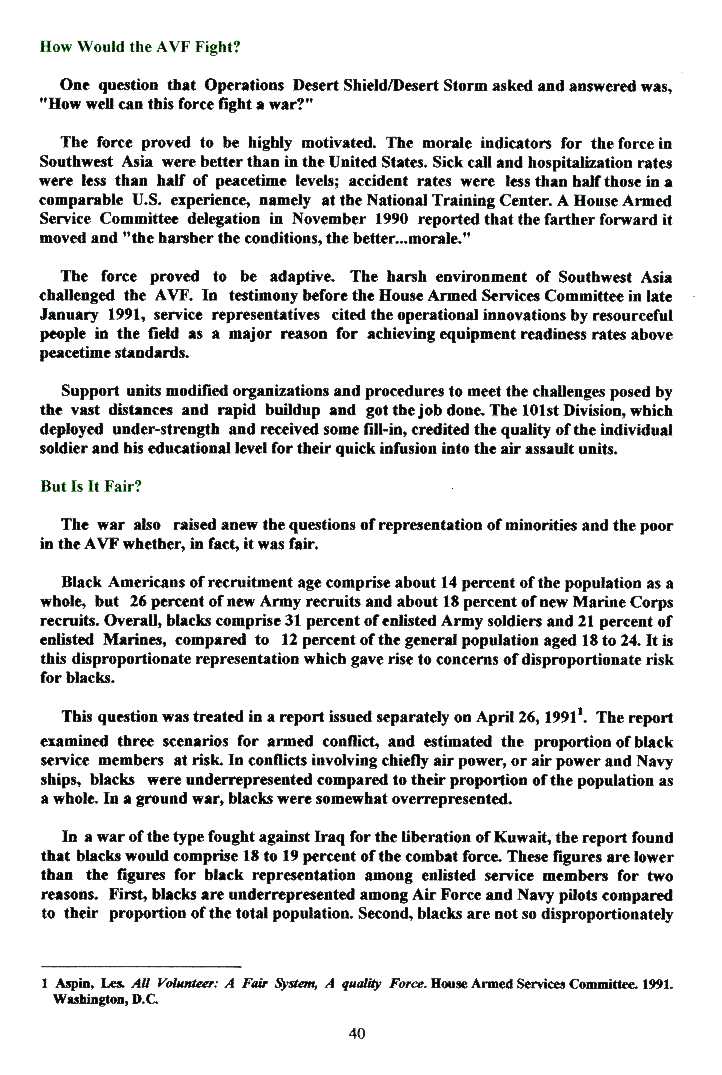 How Would the AVF Fight?

One question that Operations Desert Shield/Desert Storm asked and answered was, "How well can this force fight a war?"

The force proved to be highly motivated. The morale indicators for the force in Southwest Asia were better than in the United States. Sick call and hospitalization rates were less than half of peacetime levels; accident rates were less than half those in a comparable U.S. experience, namely at the National Training Center. A House Armed Service Committee delegation in November 1990 reported that the farther forward it moved and "the harsher the conditions, the better...morale."

The force proved to be adaptive. The harsh environment of Southwest Asia challenged the AVF. In testimony before the House Armed Services Committee in late January 1991, service representatives cited the operational innovations by resourceful people in the field as a major reason for achieving equipment readiness rates above peacetime standards.

Support units modified organizations and procedures to meet the challenges posed by the vast distances and rapid buildup and got the job done. The 101st Division, which deployed under-strength and received some fill-in, credited the quality of the individual soldier and his educational level for their quick infusion into the air assault units.

But Is It Fair?

The war also raised anew the questions of representation of minorities and the poor in the AVF whether, in fact, it was fair.

Black Americans of recruitment age comprise about 14 percent of the population as a whole, but 26 percent of new Army recruits and about 18 percent of new Marine Corps recruits. Overall, blacks comprise 31 percent of enlisted Army soldiers and 21 percent of enlisted Marines, compared to 12 percent of the general population aged 18 to 24. It is this disproportionate representation which gave rise to concerns of disproportionate risk for blacks.

This question was treated in a report issued separately on April 26, 1991$^1$. The report examined three scenarios for armed conflict, and estimated the proportion of black service members at risk. In conflicts involving chiefly air power, or air power and Navy ships, blacks were underrepresented compared to their proportion of the population as a whole. In a ground war, blacks were somewhat overrepresented.

In a war of the type fought against Iraq for the liberation of Kuwait, the report found that blacks would comprise 18 to 19 percent of the combat force. These figures are lower than the figures for black representation among enlisted service members for two reasons. First, blacks are underrepresented among Air Force and Navy pilots compared to their proportion of the total population. Second, blacks are not so disproportionately

1 Aspin, Les. All Volunteer: A Fair System, A quality Force. House Armed Services Committee. 1991. Washington, D.C.

40